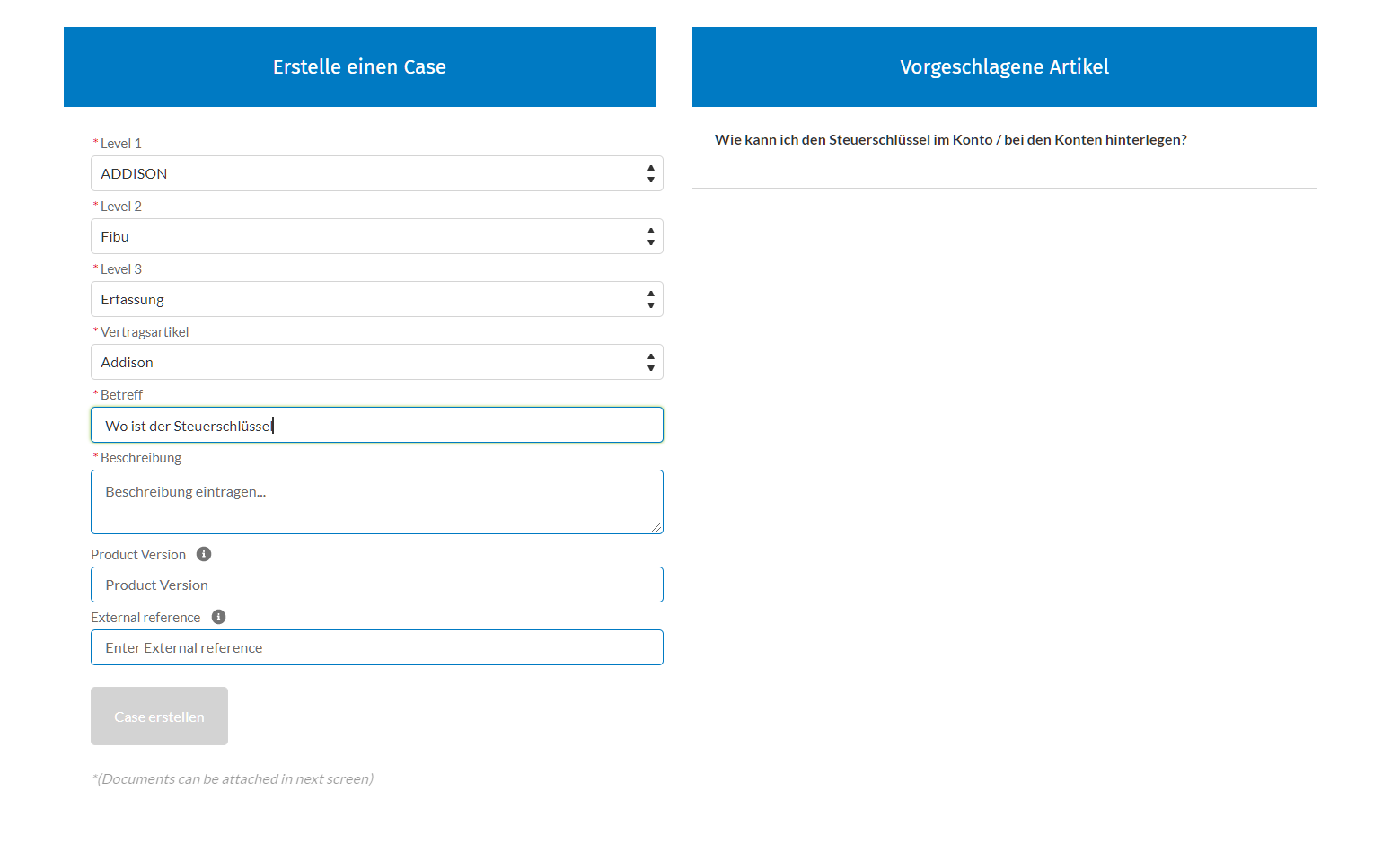 Erstelle einen Case

*Level 1
ADDISON
*Level 2
Fibu
*Level 3
Erfassung
*Vertragsartikel
Addison
*Betreff
Wo ist der Steuerschlüssel
*Beschreibung
Beschreibung eintragen...
Product Version
Product Version
External reference
Enter External reference

Case erstellen

*(Documents can be attached in next screen)

Vorgeschlagene Artikel

Wie kann ich den Steuerschlüssel im Konto / bei den Konten hinterlegen?